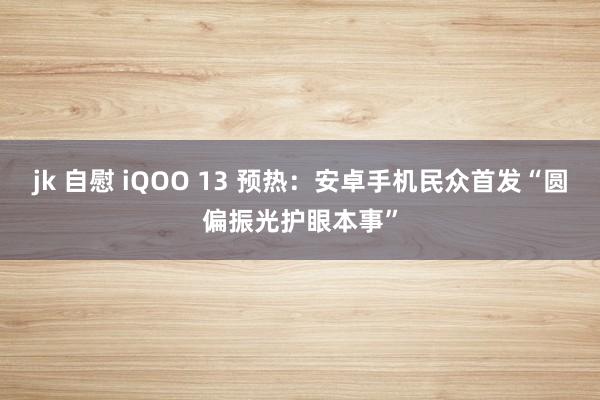 jk 自慰 iQOO 13 预热：安卓手机民众首发“圆偏振光护眼本事”